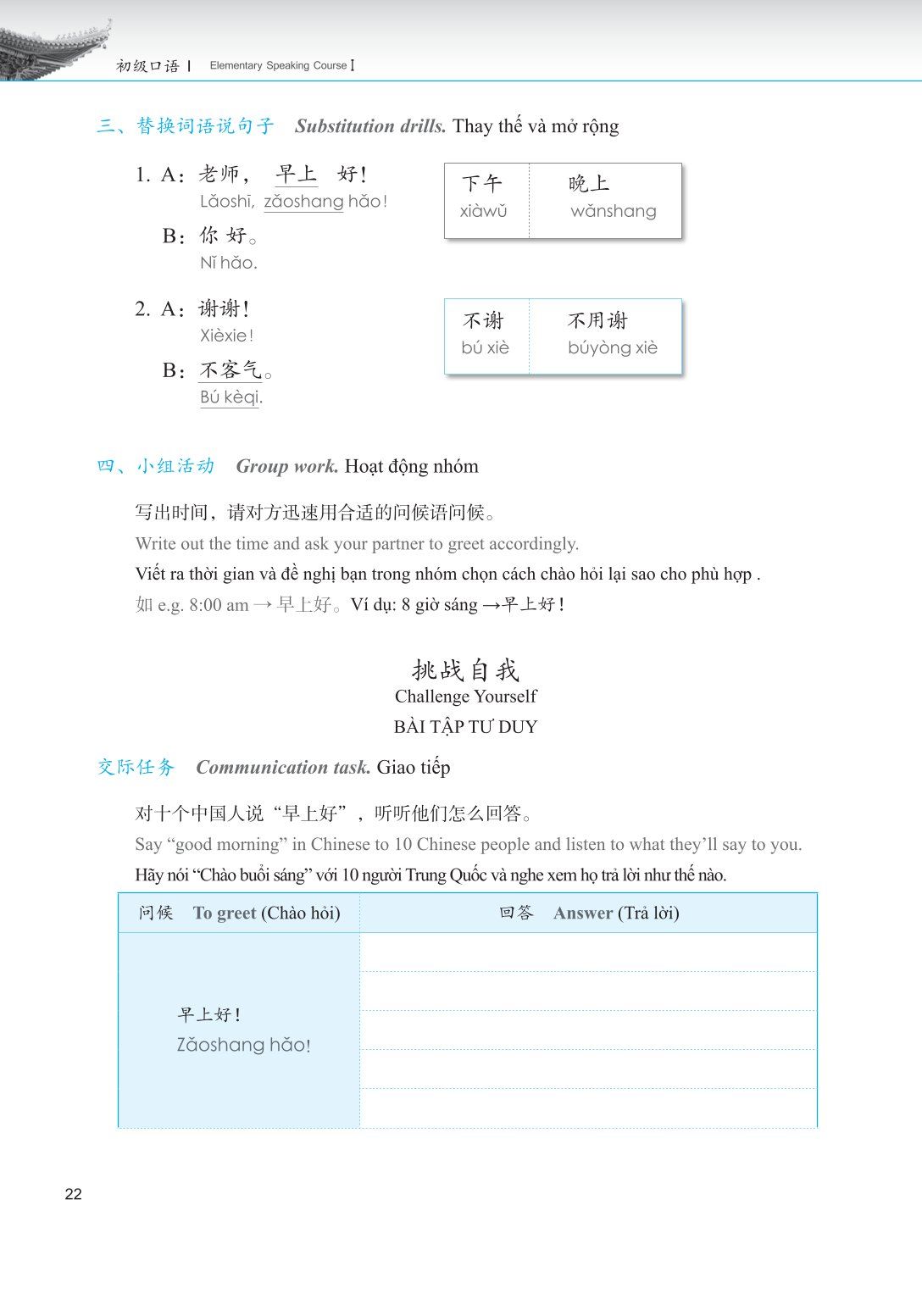 初级口语 Ⅰ Elementary Speaking Course Ⅰ

三、替换词语说句子 Substitution drills. Thay thế và mở rộng

1. A：老师， 早上 好！
Lǎoshī, zǎoshang hǎo!
B：你 好。
Nǐ hǎo.

| 下午 xiàwǔ | 晚上 wǎnshang |
|---|---|

2. A：谢谢！
Xièxie!
B：不客气。
Bú kèqi.

| 不谢 bú xiè | 不用谢 búyòng xiè |
|---|---|

四、小组活动 Group work. Hoạt động nhóm

写出时间，请对方迅速用合适的问候语问候。
Write out the time and ask your partner to greet accordingly.
Viết ra thời gian và đề nghị bạn trong nhóm chọn cách chào hỏi lại sao cho phù hợp .
如 e.g. 8:00 am → 早上好。Ví dụ: 8 giờ sáng →早上好！

挑战自我
Challenge Yourself
BÀI TẬP TƯ DUY

交际任务 Communication task. Giao tiếp

对十个中国人说“早上好”，听听他们怎么回答。
Say “good morning” in Chinese to 10 Chinese people and listen to what they’ll say to you.
Hãy nói “Chào buổi sáng” với 10 người Trung Quốc và nghe xem họ trả lời như thế nào.

| 问候 To greet (Chào hỏi) | 回答 Answer (Trả lời) |
|---|---|
| 早上好！ Zǎoshang hǎo! | |
| | |
| | |
| | |
| | |

22